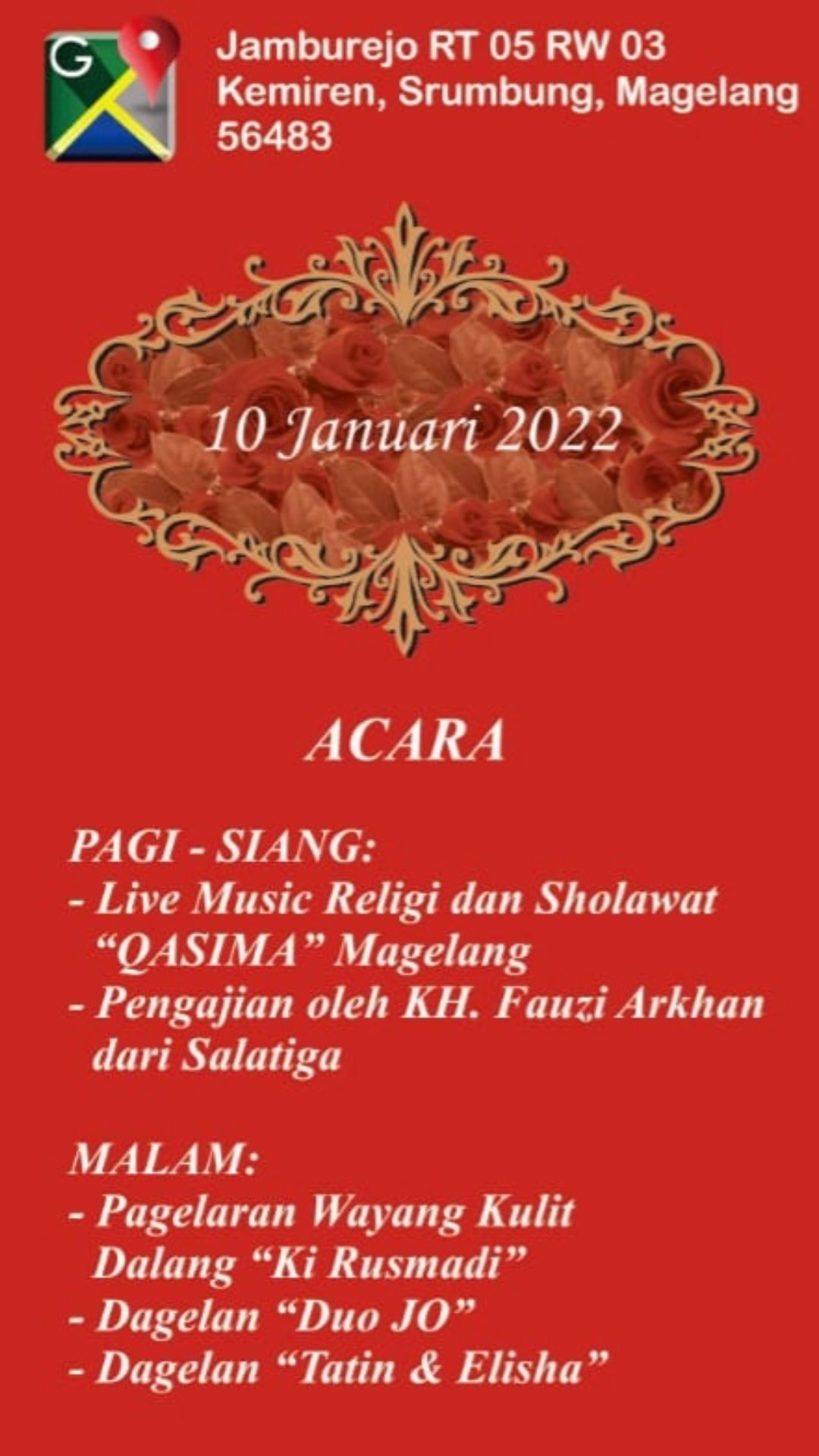 Jamburejo RT 05 RW 03
Kemiren, Srumbung, Magelang
56483

10 Januari 2022

ACARA

PAGI - SIANG:
- Live Music Religi dan Sholawat "QASIMA" Magelang
- Pengajian oleh KH. Fauzi Arkhan dari Salatiga

MALAM:
- Pagelaran Wayang Kulit Dalang "Ki Rusmadi"
- Dagelan "Duo JO"
- Dagelan "Tatin & Elisha"